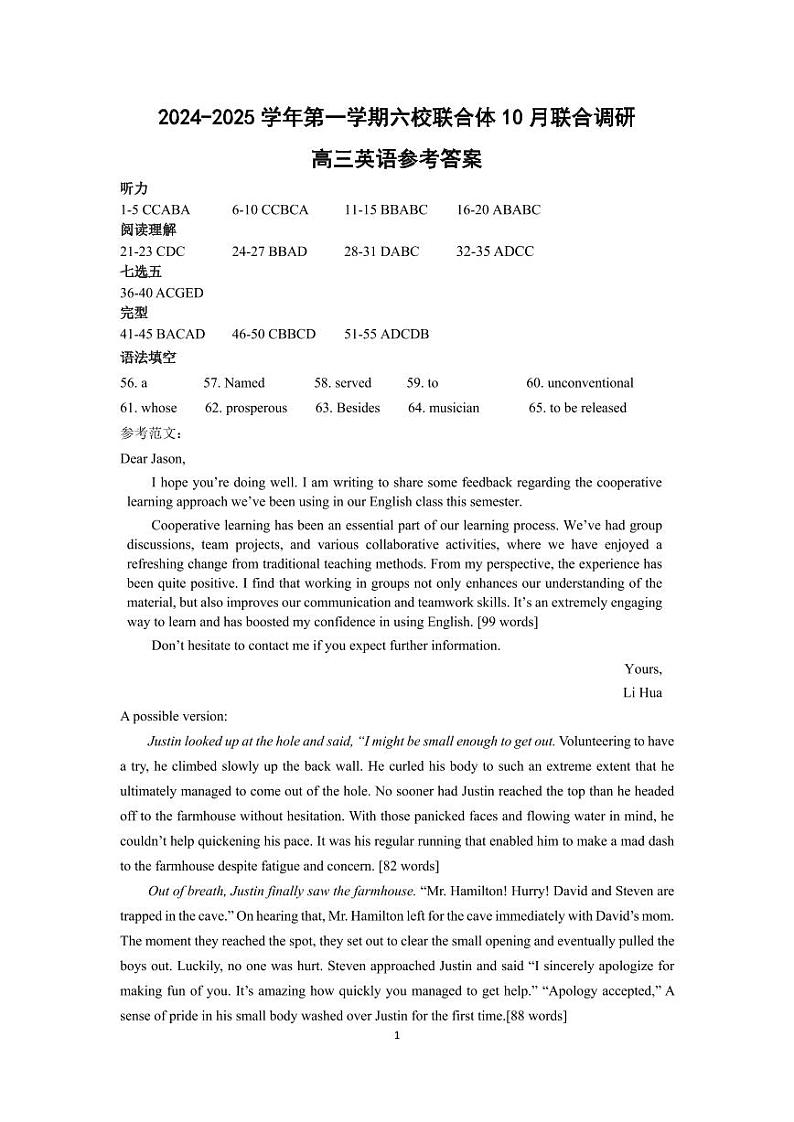 2024-2025 学年第一学期六校联合体 10 月联合调研

高三英语参考答案

听力

1-5 CCABA 6-10 CCBCA 11-15 BBABC 16-20 ABABC

阅读理解

21-23 CDC 24-27 BBAD 28-31 DABC 32-35 ADCC

七选五

36-40 ACGED

完型

41-45 BACAD 46-50 CBBCD 51-55 ADCDB

语法填空

56. a 57. Named 58. served 59. to 60. unconventional

61. whose 62. prosperous 63. Besides 64. musician 65. to be released

参考范文：

Dear Jason,

I hope you're doing well. I am writing to share some feedback regarding the cooperative learning approach we've been using in our English class this semester.

Cooperative learning has been an essential part of our learning process. We've had group discussions, team projects, and various collaborative activities, where we have enjoyed a refreshing change from traditional teaching methods. From my perspective, the experience has been quite positive. I find that working in groups not only enhances our understanding of the material, but also improves our communication and teamwork skills. It's an extremely engaging way to learn and has boosted my confidence in using English. [99 words]

Don't hesitate to contact me if you expect further information.

Yours,

Li Hua

A possible version:

Justin looked up at the hole and said, "I might be small enough to get out. Volunteering to have a try, he climbed slowly up the back wall. He curled his body to such an extreme extent that he ultimately managed to come out of the hole. No sooner had Justin reached the top than he headed off to the farmhouse without hesitation. With those panicked faces and flowing water in mind, he couldn't help quickening his pace. It was his regular running that enabled him to make a mad dash to the farmhouse despite fatigue and concern. [82 words]

Out of breath, Justin finally saw the farmhouse. "Mr. Hamilton! Hurry! David and Steven are trapped in the cave." On hearing that, Mr. Hamilton left for the cave immediately with David's mom. The moment they reached the spot, they set out to clear the small opening and eventually pulled the boys out. Luckily, no one was hurt. Steven approached Justin and said "I sincerely apologize for making fun of you. It's amazing how quickly you managed to get help." "Apology accepted," A sense of pride in his small body washed over Justin for the first time.[88 words]

1